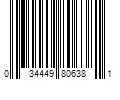 0 34449 80638 1